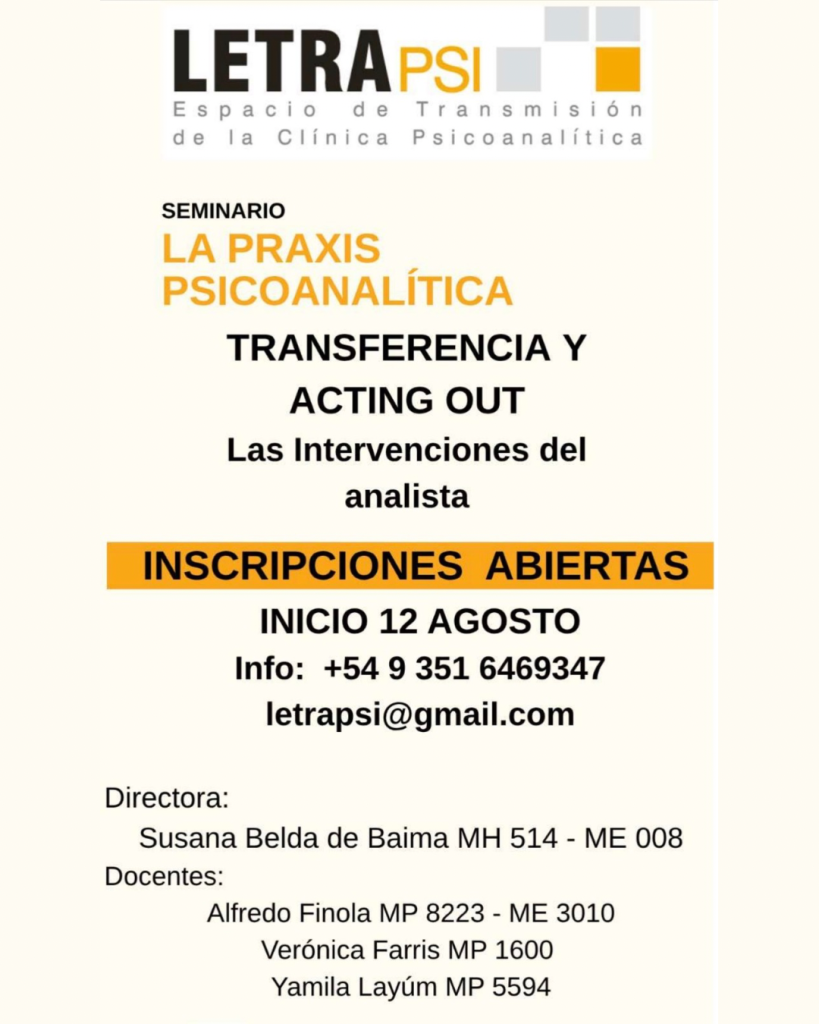 LETRAPSI
Espacio de Transmisión de la Clínica Psicoanalítica

SEMINARIO
LA PRAXIS PSICOANALÍTICA

TRANSFERENCIA Y ACTING OUT
Las Intervenciones del analista

INSCRIPCIONES ABIERTAS
INICIO 12 AGOSTO
Info: +54 9 351 6469347
letrapsi@gmail.com

Directora:
Susana Belda de Baima MH 514 - ME 008
Docentes:
Alfredo Finola MP 8223 - ME 3010
Verónica Farris MP 1600
Yamila Layúm MP 5594